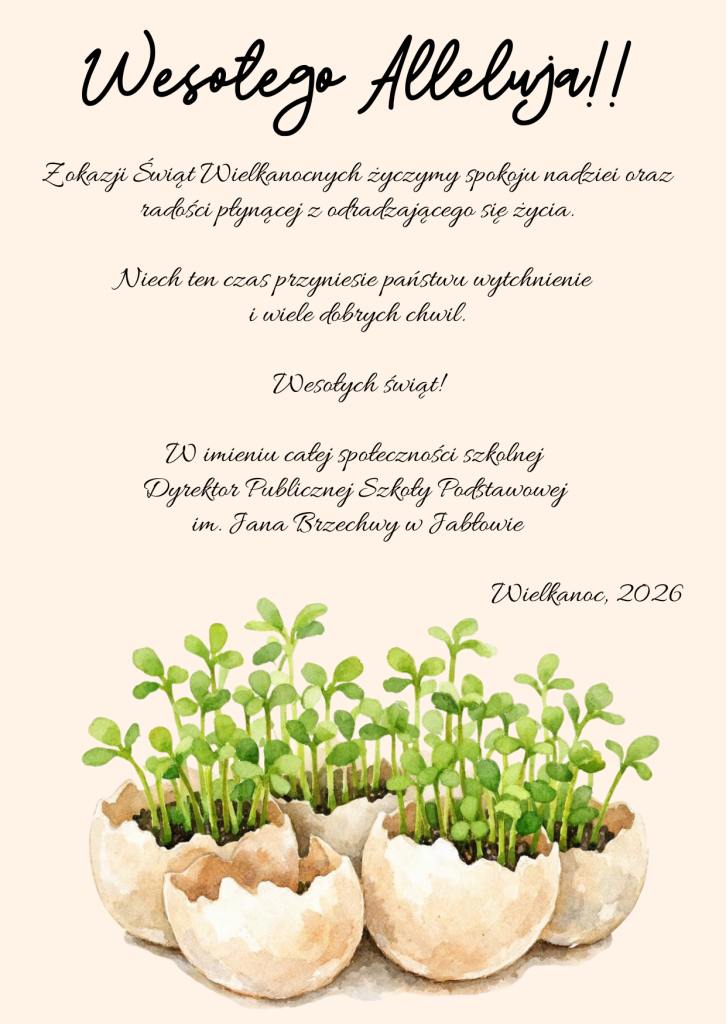 Wesołego Alleluja!!

Z okazji Świąt Wielkanocnych życzymy spokoju nadziei oraz radości płynącej z odradzającego się życia.

Niech ten czas przyniesie państwu wytchnienie i wiele dobrych chwil.

Wesołych świąt!

W imieniu całej społeczności szkolnej Dyrektor Publicznej Szkoły Podstawowej im. Jana Brzechwy w Jabłowie

Wielkanoc, 2026